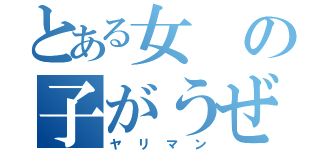 とある女の子がうぜ
ヤリマン